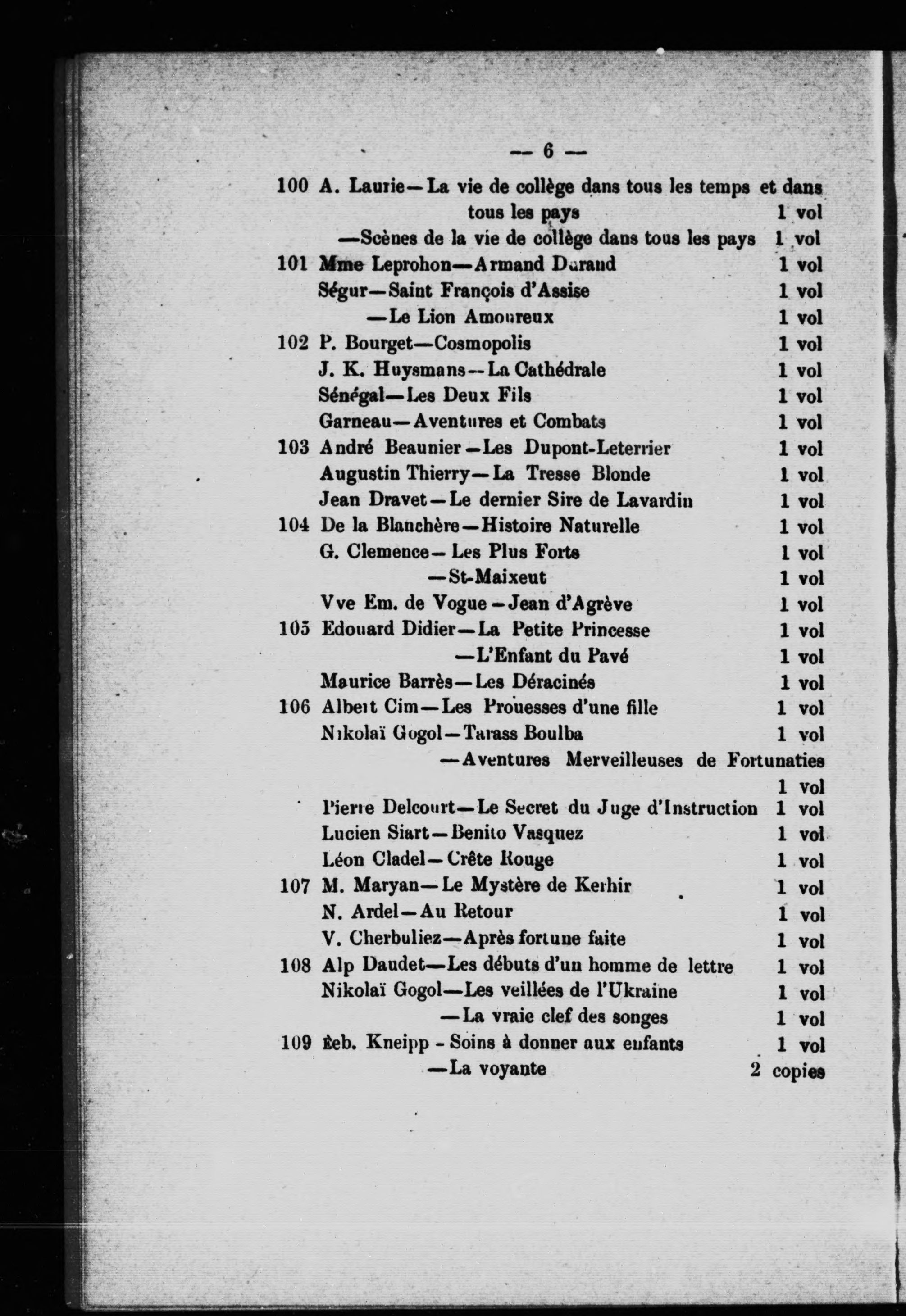 — 6 —

100 A. Laurie—La vie de collège dans tous les temps et dans tous les pays 1 vol
—Scènes de la vie de collège dans tous les pays 1 vol
101 Mme Leprohon—Armand Durand 1 vol
Ségur—Saint François d'Assise 1 vol
—Le Lion Amoureux 1 vol
102 P. Bourget—Cosmopolis 1 vol
J. K. Huysmans—La Cathédrale 1 vol
Sénégal—Les Deux Fils 1 vol
Garneau—Aventures et Combats 1 vol
103 André Beaunier—Les Dupont-Leterrier 1 vol
Augustin Thierry—La Tresse Blonde 1 vol
Jean Dravet—Le dernier Sire de Lavardin 1 vol
104 De la Blanchère—Histoire Naturelle 1 vol
G. Clemence—Les Plus Forts 1 vol
—St-Maixeut 1 vol
Vve Em. de Vogue—Jean d'Agrève 1 vol
105 Edouard Didier—La Petite Princesse 1 vol
—L'Enfant du Pavé 1 vol
Maurice Barrès—Les Déracinés 1 vol
106 Albert Cim—Les Prouesses d'une fille 1 vol
Nikolaï Gogol—Tarass Boulba 1 vol
—Aventures Merveilleuses de Fortunaties 1 vol
Pierre Delcourt—Le Secret du Juge d'Instruction 1 vol
Lucien Siart—Benito Vasquez 1 vol
Léon Cladel—Crête Rouge 1 vol
107 M. Maryan—Le Mystère de Kerhir 1 vol
N. Ardel—Au Retour 1 vol
V. Cherbuliez—Après fortune faite 1 vol
108 Alp Daudet—Les débuts d'un homme de lettre 1 vol
Nikolaï Gogol—Les veillées de l'Ukraine 1 vol
—La vraie clef des songes 1 vol
109 Seb. Kneipp - Soins à donner aux enfants 1 vol
—La voyante 2 copies